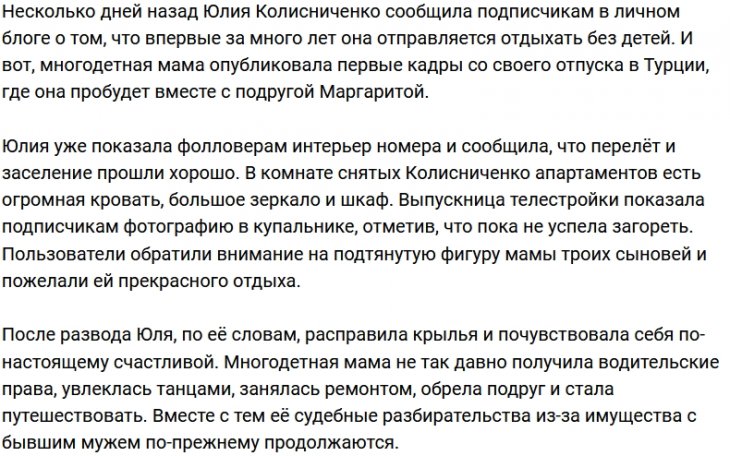 Несколько дней назад Юлия Колисниченко сообщила подписчикам в личном блоге о том, что впервые за много лет она отправляется отдыхать без детей. И вот, многодетная мама опубликовала первые кадры со своего отпуска в Турции, где она пробудет вместе с подругой Маргаритой.

Юлия уже показала фолловерам интерьер номера и сообщила, что перелёт и заселение прошли хорошо. В комнате снятых Колисниченко апартаментов есть огромная кровать, большое зеркало и шкаф. Выпускница телестройки показала подписчикам фотографию в купальнике, отметив, что пока не успела загореть. Пользователи обратили внимание на подтянутую фигуру мамы троих сыновей и пожелали ей прекрасного отдыха.

После развода Юля, по её словам, расправила крылья и почувствовала себя по-настоящему счастливой. Многодетная мама не так давно получила водительские права, увлеклась танцами, занялась ремонтом, обрела подруг и стала путешествовать. Вместе с тем её судебные разбирательства из-за имущества с бывшим мужем по-прежнему продолжаются.